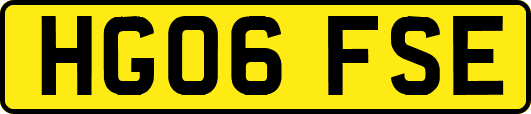 HG06 FSE